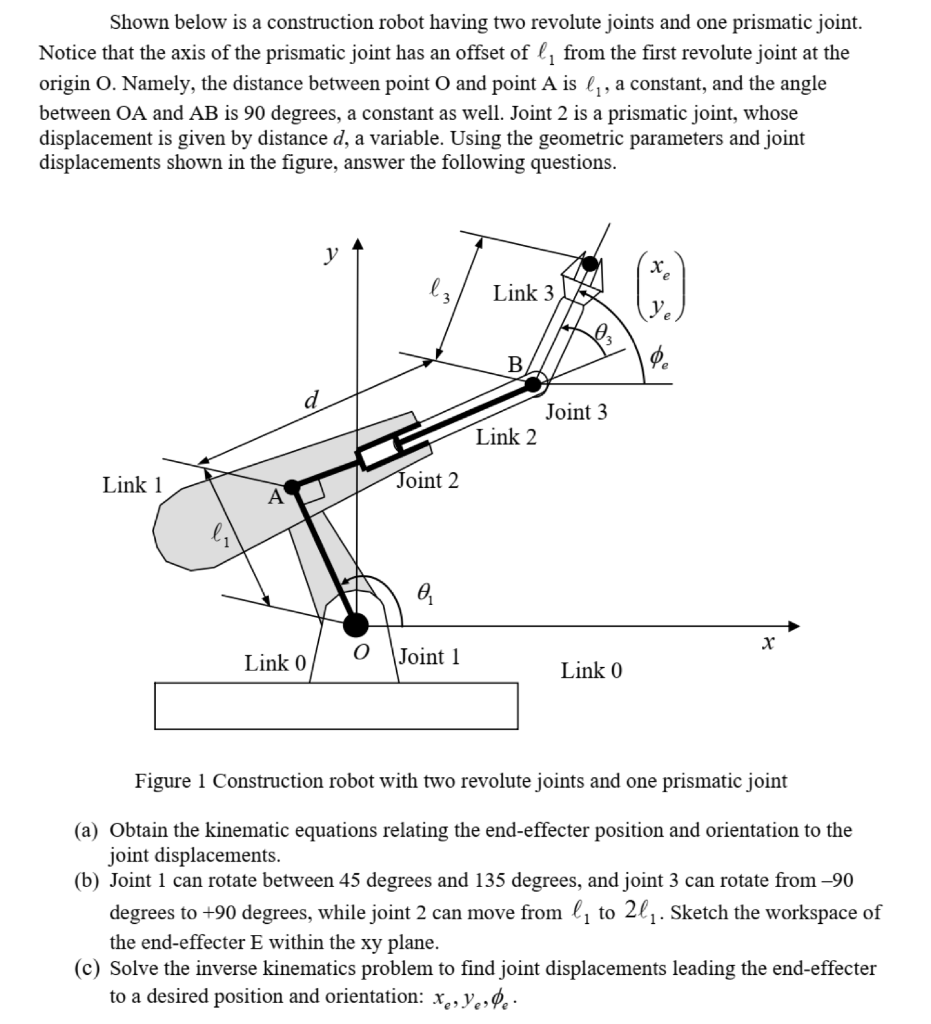 Shown below is a construction robot having two revolute joints and one prismatic joint. Notice that the axis of the prismatic joint has an offset of $\ell_1$ from the first revolute joint at the origin O. Namely, the distance between point O and point A is $\ell_1$, a constant, and the angle between OA and AB is 90 degrees, a constant as well. Joint 2 is a prismatic joint, whose displacement is given by distance $d$, a variable. Using the geometric parameters and joint displacements shown in the figure, answer the following questions.

$y$
$\ell_3$
Link 3
$\begin{pmatrix} x_e \\ y_e \end{pmatrix}$
$\theta_3$
$\phi_e$
B
$d$
Joint 3
Link 2
Link 1
A
Joint 2
$\ell_1$
$\theta_1$
$x$
Link 0
$O$
Joint 1
Link 0

Figure 1 Construction robot with two revolute joints and one prismatic joint

(a) Obtain the kinematic equations relating the end-effecter position and orientation to the joint displacements.
(b) Joint 1 can rotate between 45 degrees and 135 degrees, and joint 3 can rotate from –90 degrees to +90 degrees, while joint 2 can move from $\ell_1$ to $2\ell_1$. Sketch the workspace of the end-effecter E within the xy plane.
(c) Solve the inverse kinematics problem to find joint displacements leading the end-effecter to a desired position and orientation: $x_e, y_e, \phi_e$.